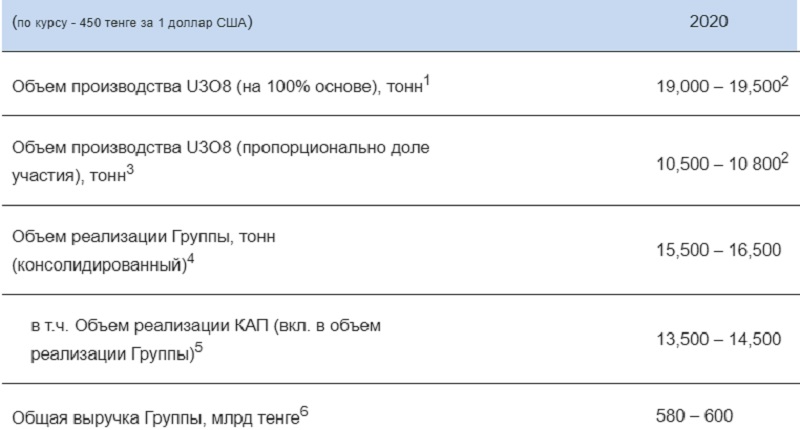 | (по курсу - 450 тенге за 1 доллар США) | 2020 |
|---|---|
| Объем производства U3O8 (на 100% основе), тонн$^1$ | 19,000 – 19,500$^2$ |
| Объем производства U3O8 (пропорционально доле участия), тонн$^3$ | 10,500 – 10 800$^2$ |
| Объем реализации Группы, тонн (консолидированный)$^4$ | 15,500 – 16,500 |
| в т.ч. Объем реализации КАП (вкл. в объем реализации Группы)$^5$ | 13,500 – 14,500 |
| Общая выручка Группы, млрд тенге$^6$ | 580 – 600 |